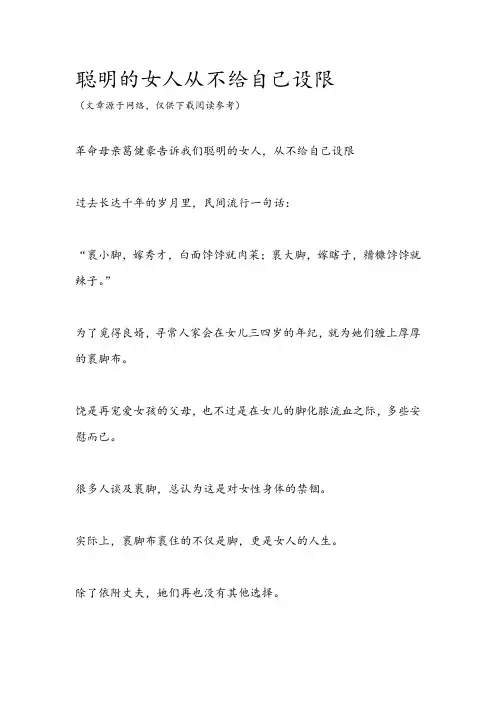 聪明的女人从不给自己设限

（文章源于网络，仅供下载阅读参考）

革命母亲葛健豪告诉我们聪明的女人，从不给自己设限

过去长达千年的岁月里，民间流行一句话：

“裹小脚，嫁秀才，白面饽饽就肉菜；裹大脚，嫁瞎子，糟糠饽饽就辣子。”

为了觅得良婿，寻常人家会在女儿三四岁的年纪，就为她们缠上厚厚的裹脚布。

饶是再宠爱女孩的父母，也不过是在女儿的脚化脓流血之际，多些安慰而已。

很多人谈及裹脚，总认为这是对女性身体的禁锢。

实际上，裹脚布裹住的不仅是脚，更是女人的人生。

除了依附丈夫，她们再也没有其他选择。